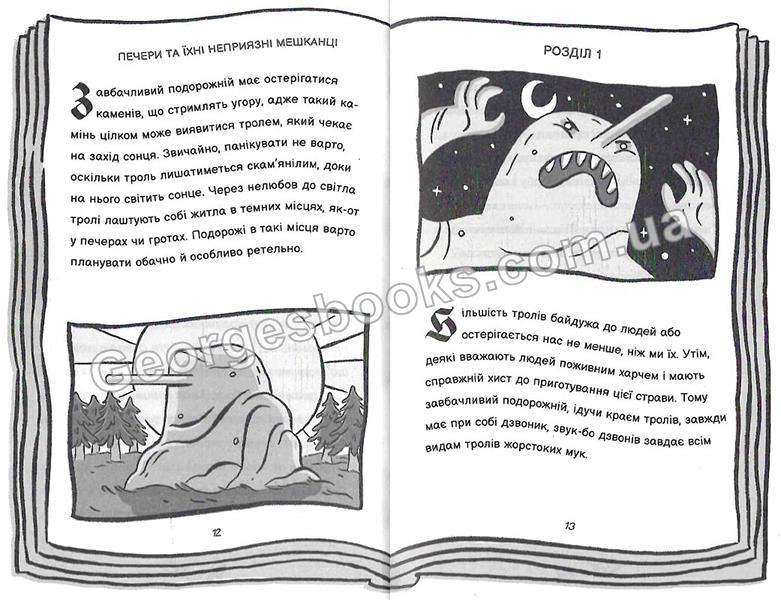 ПЕЧЕРИ ТА ЇХНІ НЕПРИЯЗНІ МЕШКАНЦІ

Завбачливий подорожній має остерігатися каменів, що стримлять угору, адже такий камінь цілком може виявитися тролем, який чекає на захід сонця. Звичайно, панікувати не варто, оскільки троль лишатиметься скам'янілим, доки на нього світить сонце. Через нелюбов до світла тролі лаштують собі житла в темних місцях, як-от у печерах чи гротах. Подорожі в такі місця варто планувати обачно й особливо ретельно.

12

РОЗДІЛ 1

Більшість тролів байдужа до людей або остерігається нас не менше, ніж ми їх. Утім, деякі вважають людей поживним харчем і мають справжній хист до приготування цієї страви. Тому завбачливий подорожній, ідучи краєм тролів, завжди має при собі дзвоник, звук-бо дзвонів завдає всім видам тролів жорстоких мук.

13

Georgesbooks.com.ua